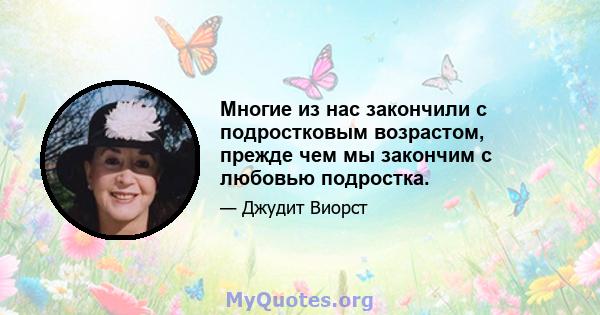 Многие из нас закончили с подростковым возрастом, прежде чем мы закончим с любовью подростка.

— Джудит Виорст

MyQuotes.org